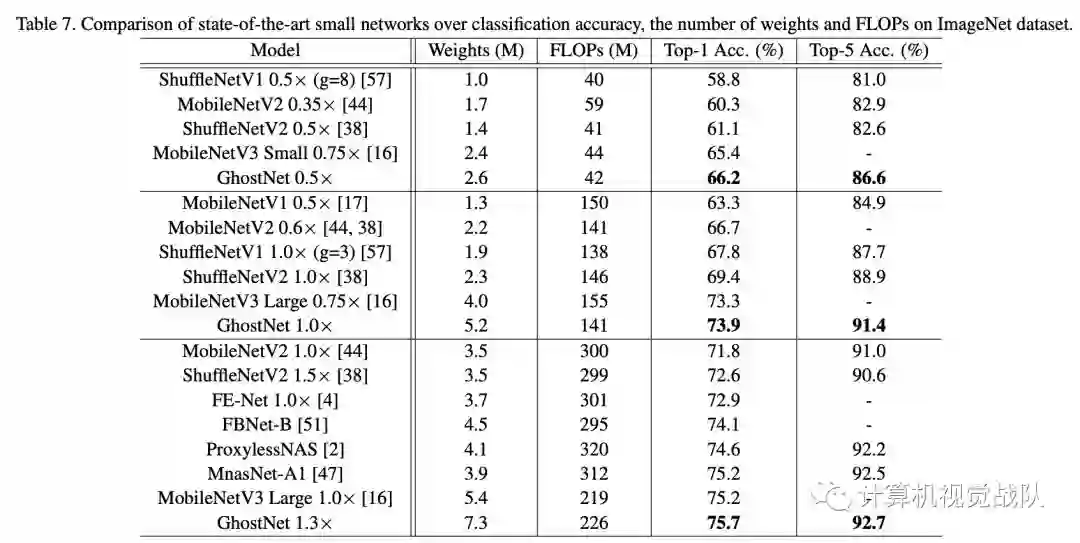 Table 7. Comparison of state-of-the-art small networks over classification accuracy, the number of weights and FLOPs on ImageNet dataset.

| Model | Weights (M) | FLOPs (M) | Top-1 Acc. (%) | Top-5 Acc. (%) |
|---|---|---|---|---|
| ShuffleNetV1 0.5× (g=8) [57] | 1.0 | 40 | 58.8 | 81.0 |
| MobileNetV2 0.35× [44] | 1.7 | 59 | 60.3 | 82.9 |
| ShuffleNetV2 0.5× [38] | 1.4 | 41 | 61.1 | 82.6 |
| MobileNetV3 Small 0.75× [16] | 2.4 | 44 | 65.4 | - |
| GhostNet 0.5× | 2.6 | 42 | **66.2** | **86.6** |
| MobileNetV1 0.5× [17] | 1.3 | 150 | 63.3 | 84.9 |
| MobileNetV2 0.6× [44, 38] | 2.2 | 141 | 66.7 | - |
| ShuffleNetV1 1.0× (g=3) [57] | 1.9 | 138 | 67.8 | 87.7 |
| ShuffleNetV2 1.0× [38] | 2.3 | 146 | 69.4 | 88.9 |
| MobileNetV3 Large 0.75× [16] | 4.0 | 155 | 73.3 | - |
| GhostNet 1.0× | 5.2 | 141 | **73.9** | **91.4** |
| MobileNetV2 1.0× [44] | 3.5 | 300 | 71.8 | 91.0 |
| ShuffleNetV2 1.5× [38] | 3.5 | 299 | 72.6 | 90.6 |
| FE-Net 1.0× [4] | 3.7 | 301 | 72.9 | - |
| FBNet-B [51] | 4.5 | 295 | 74.1 | - |
| ProxylessNAS [2] | 4.1 | 320 | 74.6 | 92.2 |
| MnasNet-A1 [47] | 3.9 | 312 | 75.2 | 92.5 |
| MobileNetV3 Large 1.0× [16] | 5.4 | 219 | 75.2 | - |
| GhostNet 1.3× | 7.3 | 226 | **75.7** | **92.7** |

计算机视觉战队